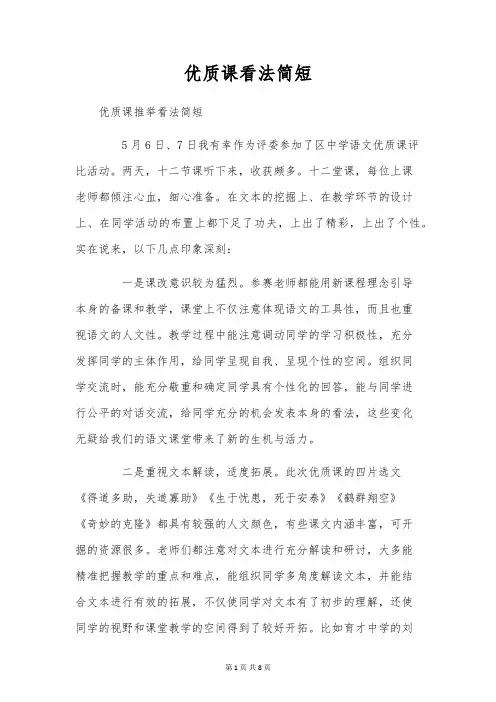 优质课看法简短

优质课推举看法简短

5月6日、7日我有幸作为评委参加了区中学语文优质课评比活动。两天，十二节课听下来，收获颇多。十二堂课，每位上课老师都倾注心血，细心准备。在文本的挖掘上、在教学环节的设计上、在同学活动的布置上都下足了功夫，上出了精彩，上出了个性。实在说来，以下几点印象深刻：

一是课改意识较为猛烈。参赛老师都能用新课程理念引导本身的备课和教学，课堂上不仅注意体现语文的工具性，而且也重视语文的人文性。教学过程中能注意调动同学的学习积极性，充分发挥同学的主体作用，给同学呈现自我、呈现个性的空间。组织同学交流时，能充分敬重和确定同学具有个性化的回答，能与同学进行公平的对话交流，给同学充分的机会发表本身的看法，这些变化无疑给我们的语文课堂带来了新的生机与活力。

二是重视文本解读，适度拓展。此次优质课的四片选文《得道多助，失道寡助》《生于忧患，死于安泰》《鹤群翔空》《奇妙的克隆》都具有较强的人文颜色，有些课文内涵丰富，可开掘的资源很多。老师们都注意对文本进行充分解读和研讨，大多能精准把握教学的重点和难点，能组织同学多角度解读文本，并能结合文本进行有效的拓展，不仅使同学对文本有了初步的理解，还使同学的视野和课堂教学的空间得到了较好开拓。比如育才中学的刘

第1页 共8页